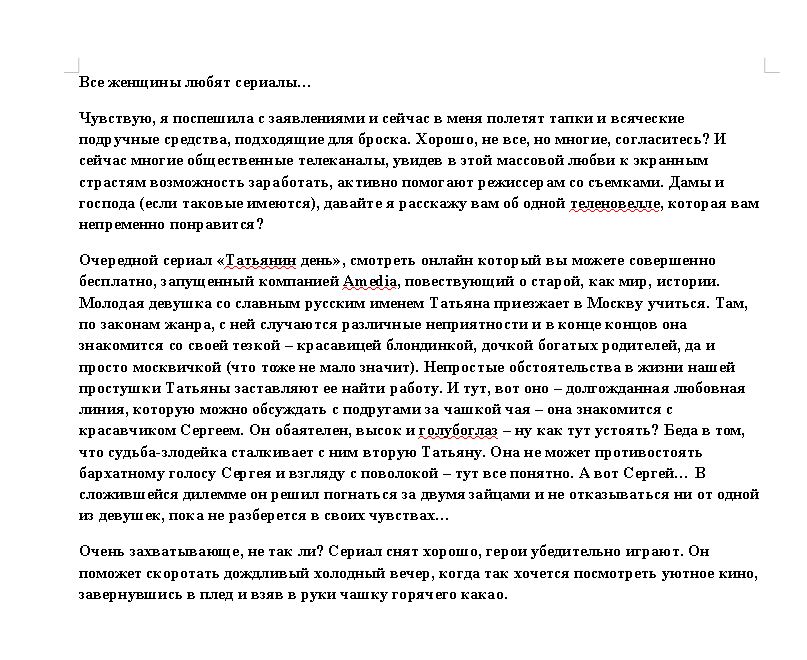 Все женщины любят сериалы…

Чувствую, я поспешила с заявлениями и сейчас в меня полетят тапки и всяческие подручные средства, подходящие для броска. Хорошо, не все, но многие, согласитесь? И сейчас многие общественные телеканалы, увидев в этой массовой любви к экранным страстям возможность заработать, активно помогают режиссерам со съемками. Дамы и господа (если таковые имеются), давайте я расскажу вам об одной теленовелле, которая вам непременно понравится?

Очередной сериал «Татьянин день», смотреть онлайн который вы можете совершенно бесплатно, запущенный компанией Amedia, повествующий о старой, как мир, истории. Молодая девушка со славным русским именем Татьяна приезжает в Москву учиться. Там, по законам жанра, с ней случаются различные неприятности и в конце концов она знакомится со своей тезкой – красавицей блондинкой, дочкой богатых родителей, да и просто москвичкой (что тоже не мало значит). Непростые обстоятельства в жизни нашей простушки Татьяны заставляют ее найти работу. И тут, вот оно – долгожданная любовная линия, которую можно обсуждать с подругами за чашкой чая – она знакомится с красавчиком Сергеем. Он обаятелен, высок и голубоглаз – ну как тут устоять? Беда в том, что судьба-злодейка сталкивает с ним вторую Татьяну. Она не может противостоять бархатному голосу Сергея и взгляду с поволокой – тут все понятно. А вот Сергей… В сложившейся дилемме он решил погнаться за двумя зайцами и не отказываться ни от одной из девушек, пока не разберется в своих чувствах…

Очень захватывающе, не так ли? Сериал снят хорошо, герои убедительно играют. Он поможет скоротать дождливый холодный вечер, когда так хочется посмотреть уютное кино, завернувшись в плед и взяв в руки чашку горячего какао.